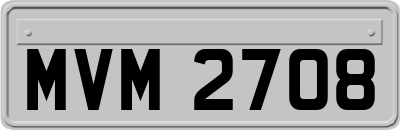 MVM 2708